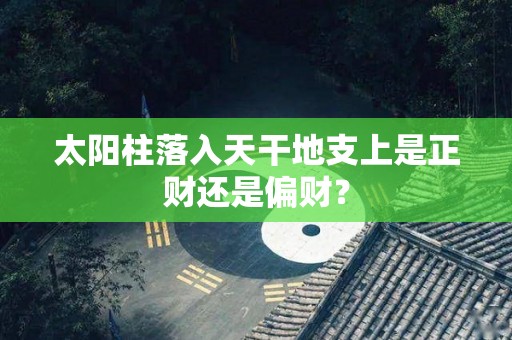 太阳柱落入天干地支上是正财还是偏财?